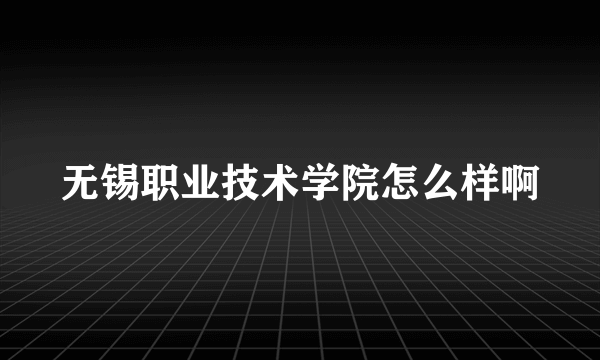 无锡职业技术学院怎么样啊